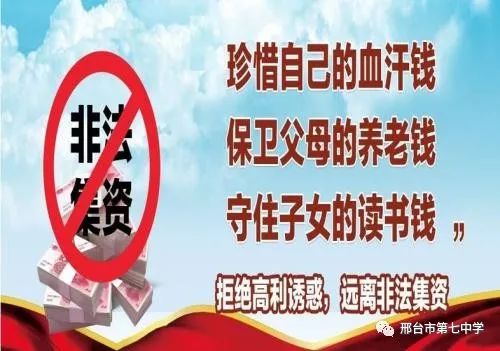 非法集资

珍惜自己的血汗钱
保卫父母的养老钱
守住子女的读书钱 ”

拒绝高利诱惑，远离非法集资

邢台市第七中学